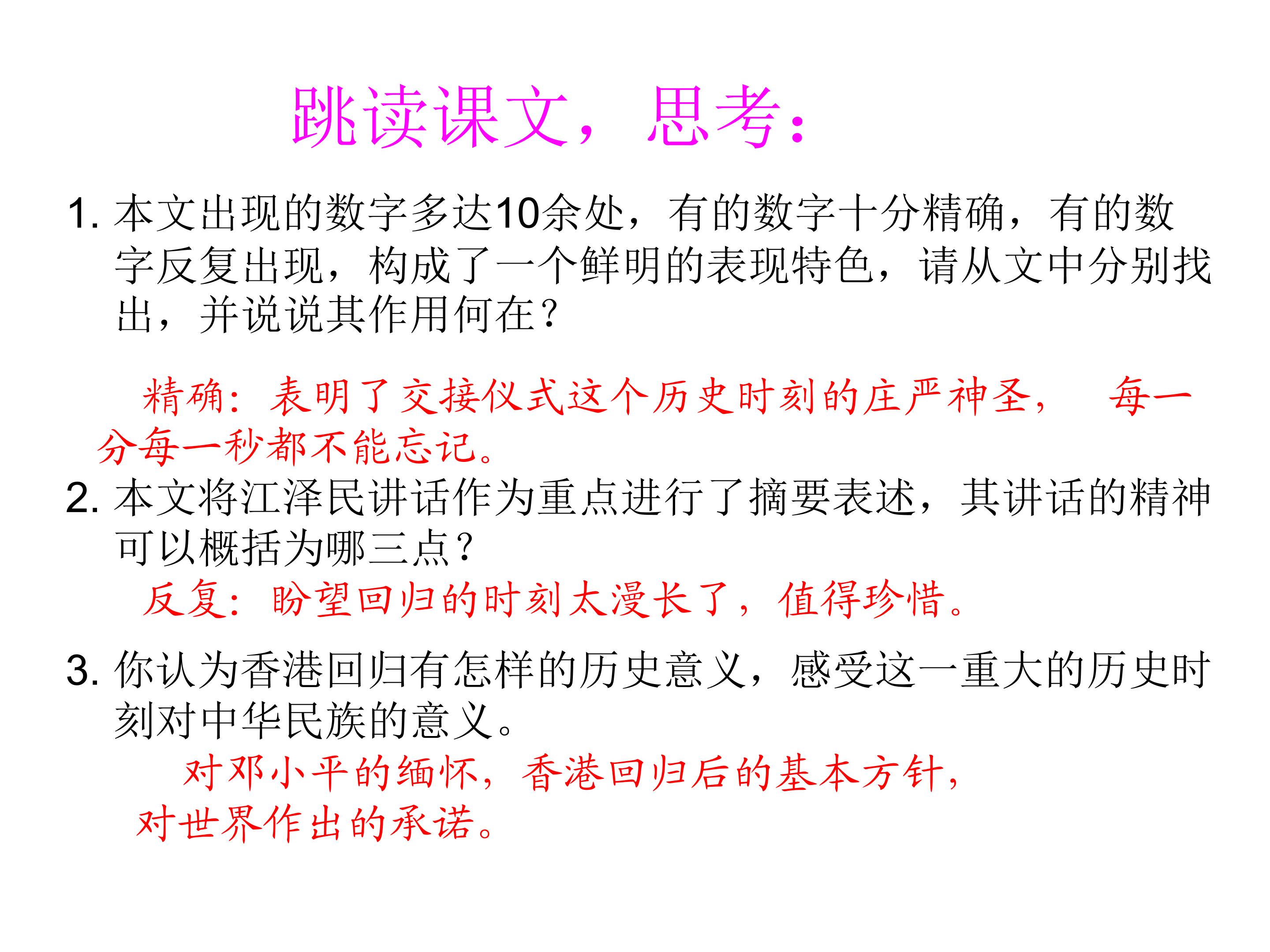 跳读课文，思考：

1. 本文出现的数字多达10余处，有的数字十分精确，有的数字反复出现，构成了一个鲜明的表现特色，请从文中分别找出，并说说其作用何在？

精确：表明了交接仪式这个历史时刻的庄严神圣， 每一分每一秒都不能忘记。

2. 本文将江泽民讲话作为重点进行了摘要表述，其讲话的精神可以概括为哪三点？

反复：盼望回归的时刻太漫长了，值得珍惜。

3. 你认为香港回归有怎样的历史意义，感受这一重大的历史时刻对中华民族的意义。

对邓小平的缅怀，香港回归后的基本方针，对世界作出的承诺。